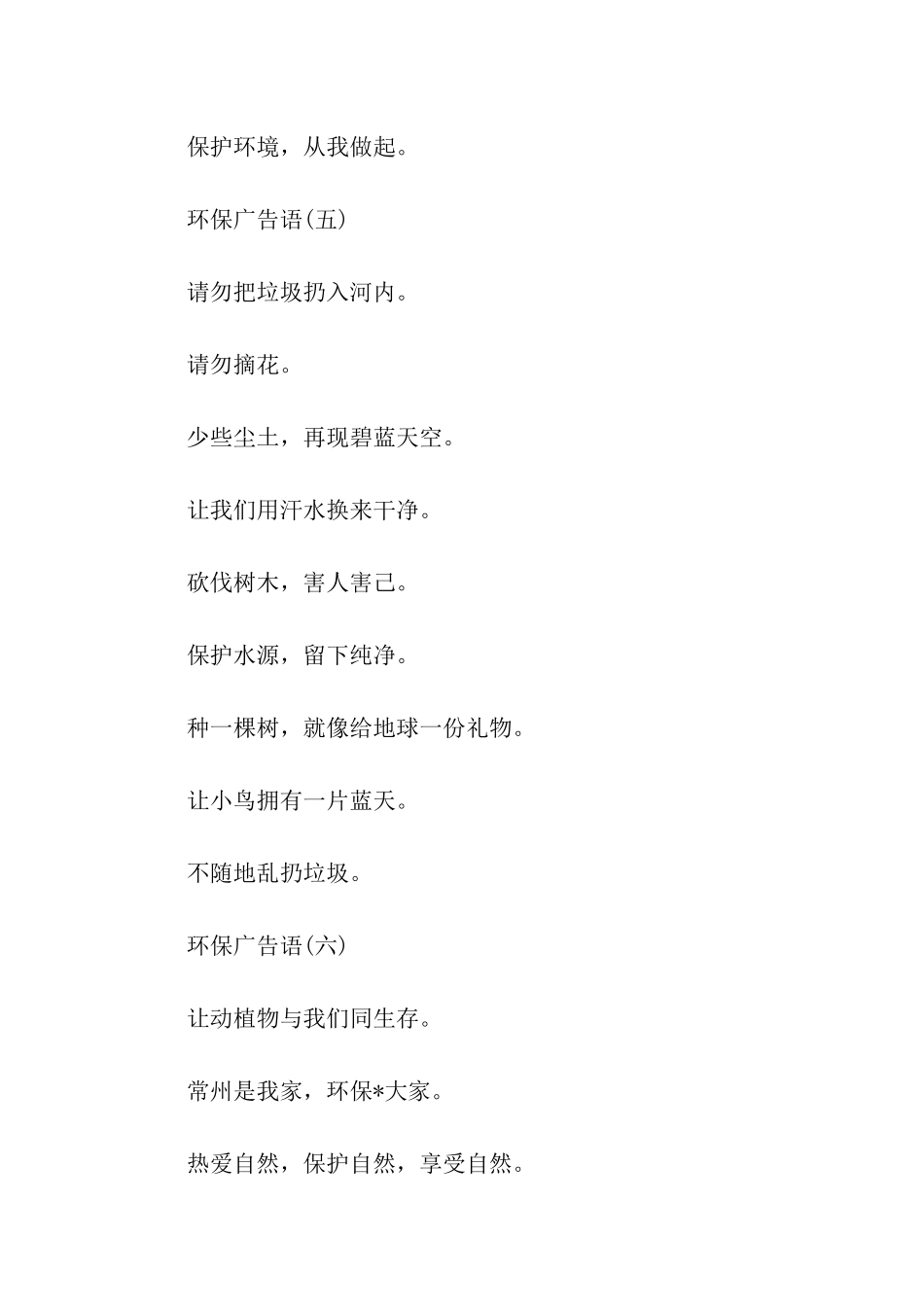 保护环境，从我做起。

环保广告语(五)

请勿把垃圾扔入河内。

请勿摘花。

少些尘土，再现碧蓝天空。

让我们用汗水换来干净。

砍伐树木，害人害己。

保护水源，留下纯净。

种一棵树，就像给地球一份礼物。

让小鸟拥有一片蓝天。

不随地乱扔垃圾。

环保广告语(六)

让动植物与我们同生存。

常州是我家，环保*大家。

热爱自然，保护自然，享受自然。